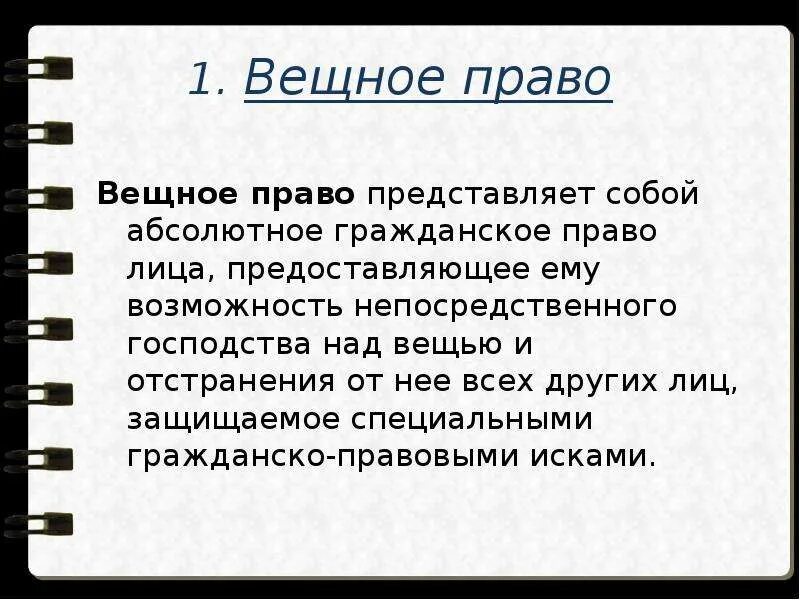 1. Вещное право

Вещное право представляет собой абсолютное гражданское право лица, предоставляющее ему возможность непосредственного господства над вещью и отстранения от нее всех других лиц, защищаемое специальными гражданско-правовыми исками.